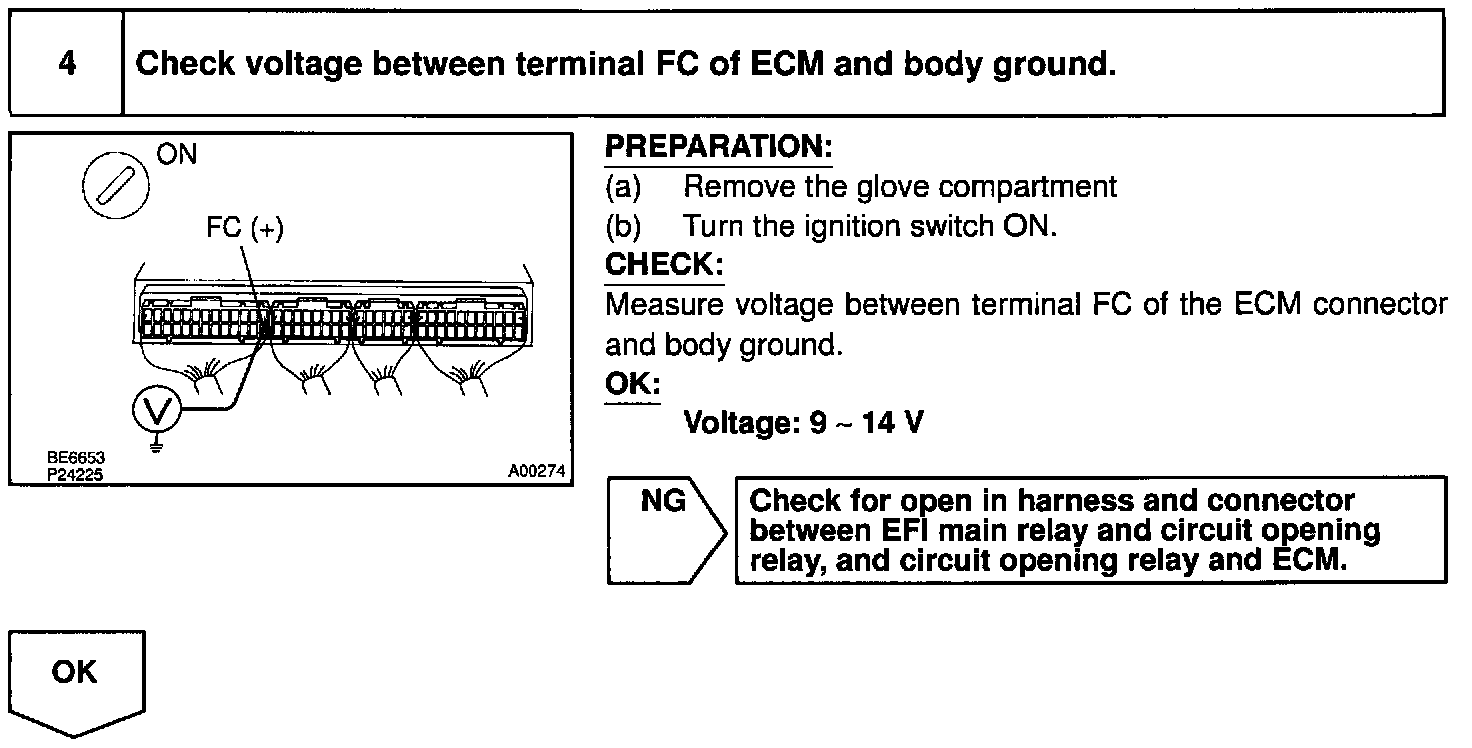 4 Check voltage between terminal FC of ECM and body ground.

ON

FC (+)

V

BE6653
P24225

A00274

PREPARATION:
(a) Remove the glove compartment
(b) Turn the ignition switch ON.

CHECK:
Measure voltage between terminal FC of the ECM connector and body ground.

OK:
Voltage: 9 ~ 14 V

NG

Check for open in harness and connector between EFI main relay and circuit opening relay, and circuit opening relay and ECM.

OK